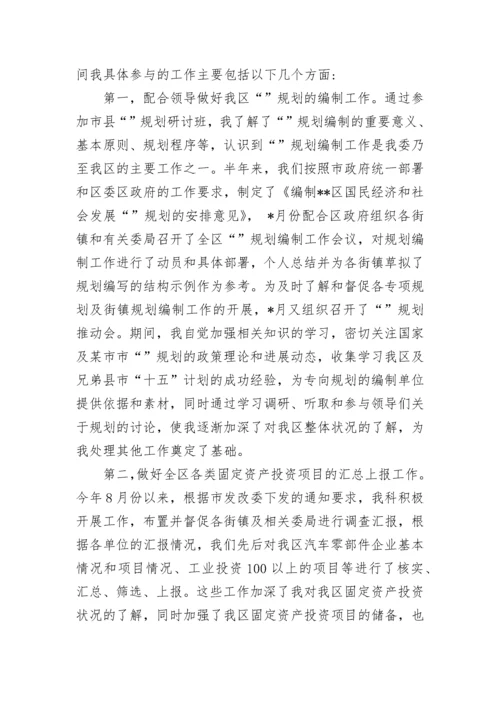 间我具体参与的工作主要包括以下几个方面：

第一，配合领导做好我区“”规划的编制工作。通过参加市县“”规划研讨班，我了解了“”规划编制的重要意义、基本原则、规划程序等，认识到“”规划编制工作是我委乃至我区的主要工作之一。半年来，我们按照市政府统一部署和区委区政府的工作要求，制定了《编制**区国民经济和社会发展“”规划的安排意见》，*月份配合区政府组织各街镇和有关委局召开了全区“”规划编制工作会议，对规划编制工作进行了动员和具体部署，个人总结并为各街镇草拟了规划编写的结构示例作为参考。为及时了解和督促各专项规划及街镇规划编制工作的开展，*月又组织召开了“”规划推动会。期间，我自觉加强相关知识的学习，密切关注国家及某市市“”规划的政策理论和进展动态，收集学习我区及兄弟县市“十五”计划的成功经验，为专向规划的编制单位提供依据和素材，同时通过学习调研、听取和参与领导们关于规划的讨论，使我逐渐加深了对我区整体状况的了解，为我处理其他工作奠定了基础。

第二，做好全区各类固定资产投资项目的汇总上报工作。今年8月份以来，根据市发改委下发的通知要求，我科积极开展工作，布置并督促各街镇及相关委局进行调查汇报，根据各单位的汇报情况，我们先后对我区汽车零部件企业基本情况和项目情况、工业投资100以上的项目等进行了核实、汇总、筛选、上报。这些工作加深了我对我区固定资产投资状况的了解，同时加强了我区固定资产投资项目的储备，也